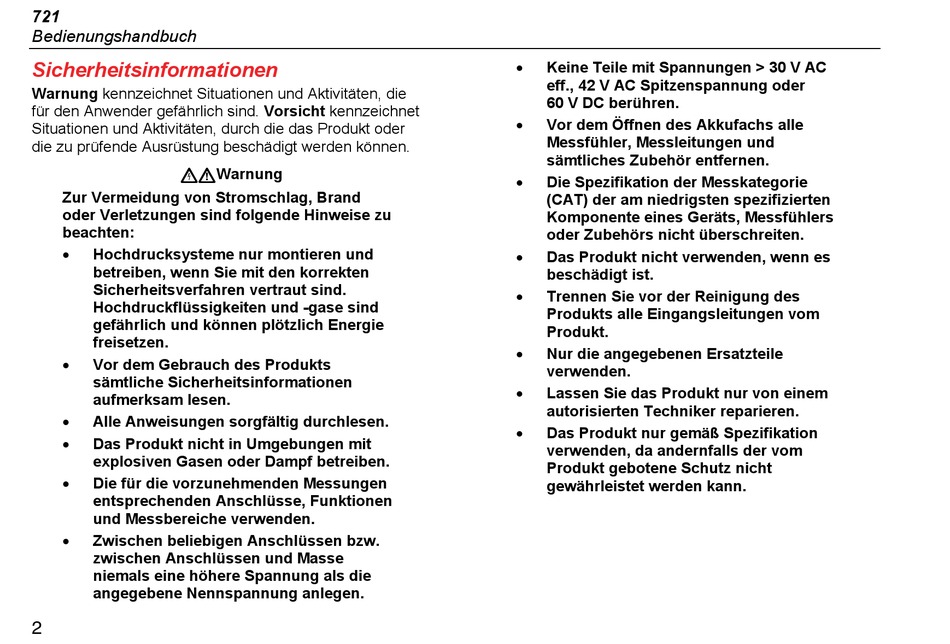 721
Bedienungshandbuch

Sicherheitsinformationen

Warnung kennzeichnet Situationen und Aktivitäten, die für den Anwender gefährlich sind. Vorsicht kennzeichnet Situationen und Aktivitäten, durch die das Produkt oder die zu prüfende Ausrüstung beschädigt werden können.

Warnung

Zur Vermeidung von Stromschlag, Brand oder Verletzungen sind folgende Hinweise zu beachten:

• Hochdrucksysteme nur montieren und betreiben, wenn Sie mit den korrekten Sicherheitsverfahren vertraut sind. Hochdruckflüssigkeiten und -gase sind gefährlich und können plötzlich Energie freisetzen.

• Vor dem Gebrauch des Produkts sämtliche Sicherheitsinformationen aufmerksam lesen.

• Alle Anweisungen sorgfältig durchlesen.

• Das Produkt nicht in Umgebungen mit explosiven Gasen oder Dampf betreiben.

• Die für die vorzunehmenden Messungen entsprechenden Anschlüsse, Funktionen und Messbereiche verwenden.

• Zwischen beliebigen Anschlüssen bzw. zwischen Anschlüssen und Masse niemals eine höhere Spannung als die angegebene Nennspannung anlegen.

• Keine Teile mit Spannungen > 30 V AC eff., 42 V AC Spitzenspannung oder 60 V DC berühren.

• Vor dem Öffnen des Akkufachs alle Messfühler, Messleitungen und sämtliches Zubehör entfernen.

• Die Spezifikation der Messkategorie (CAT) der am niedrigsten spezifizierten Komponente eines Geräts, Messfühlers oder Zubehörs nicht überschreiten.

• Das Produkt nicht verwenden, wenn es beschädigt ist.

• Trennen Sie vor der Reinigung des Produkts alle Eingangsleitungen vom Produkt.

• Nur die angegebenen Ersatzteile verwenden.

• Lassen Sie das Produkt nur von einem autorisierten Techniker reparieren.

• Das Produkt nur gemäß Spezifikation verwenden, da andernfalls der vom Produkt gebotene Schutz nicht gewährleistet werden kann.

2